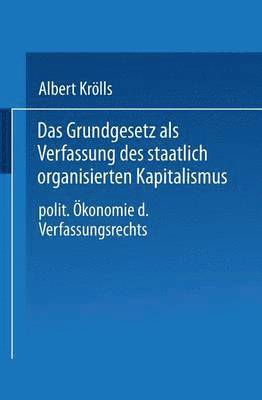 Albert Krölls

Das Grundgesetz als Verfassung des staatlich organisierten Kapitalismus

polit. Ökonomie d. Verfassungsrechts